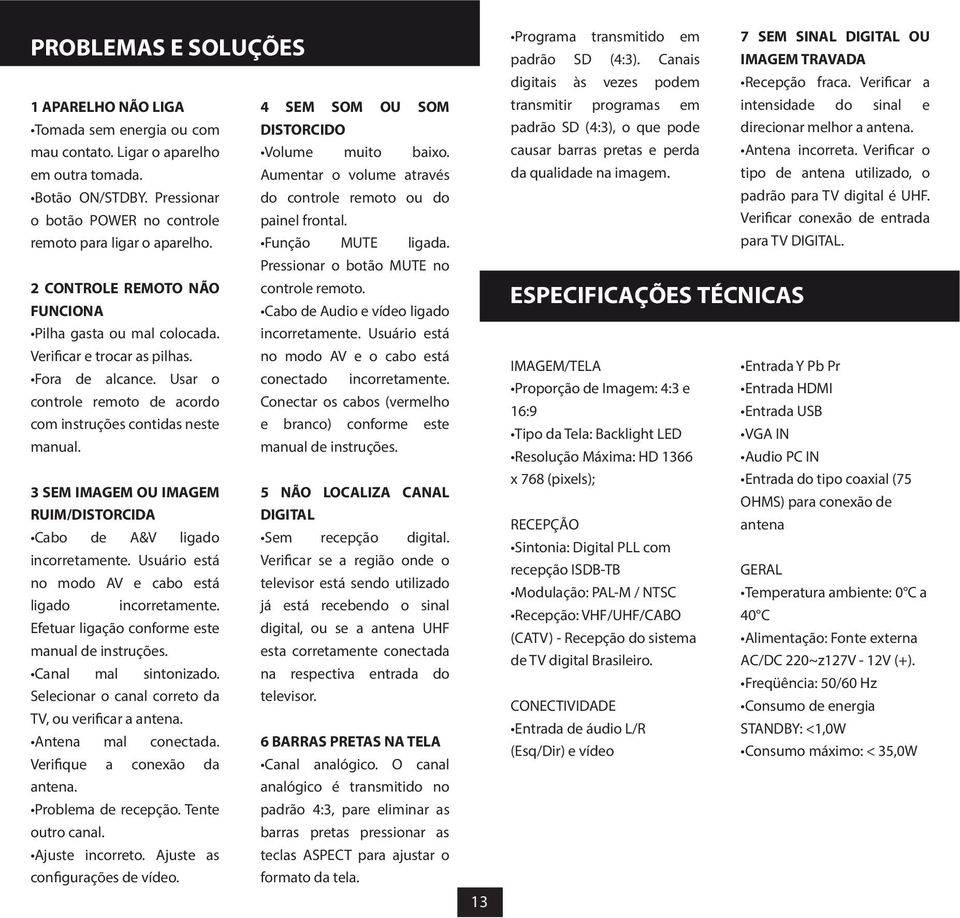 PROBLEMAS E SOLUÇÕES

1 APARELHO NÃO LIGA
•Tomada sem energia ou com mau contato. Ligar o aparelho em outra tomada.
•Botão ON/STDBY. Pressionar o botão POWER no controle remoto para ligar o aparelho.

2 CONTROLE REMOTO NÃO FUNCIONA
•Pilha gasta ou mal colocada. Verificar e trocar as pilhas.
•Fora de alcance. Usar o controle remoto de acordo com instruções contidas neste manual.

3 SEM IMAGEM OU IMAGEM RUIM/DISTORCIDA
•Cabo de A&V ligado incorretamente. Usuário está no modo AV e cabo está ligado incorretamente. Efetuar ligação conforme este manual de instruções.
•Canal mal sintonizado. Selecionar o canal correto da TV, ou verificar a antena.
•Antena mal conectada. Verifique a conexão da antena.
•Problema de recepção. Tente outro canal.
•Ajuste incorreto. Ajuste as configurações de vídeo.

4 SEM SOM OU SOM DISTORCIDO
•Volume muito baixo. Aumentar o volume através do controle remoto ou do painel frontal.
•Função MUTE ligada. Pressionar o botão MUTE no controle remoto.
•Cabo de Audio e vídeo ligado incorretamente. Usuário está no modo AV e o cabo está conectado incorretamente. Conectar os cabos (vermelho e branco) conforme este manual de instruções.

5 NÃO LOCALIZA CANAL DIGITAL
•Sem recepção digital. Verificar se a região onde o televisor está sendo utilizado já está recebendo o sinal digital, ou se a antena UHF esta corretamente conectada na respectiva entrada do televisor.

6 BARRAS PRETAS NA TELA
•Canal analógico. O canal analógico é transmitido no padrão 4:3, pare eliminar as barras pretas pressionar as teclas ASPECT para ajustar o formato da tela.
•Programa transmitido em padrão SD (4:3). Canais digitais às vezes podem transmitir programas em padrão SD (4:3), o que pode causar barras pretas e perda da qualidade na imagem.

7 SEM SINAL DIGITAL OU IMAGEM TRAVADA
•Recepção fraca. Verificar a intensidade do sinal e direcionar melhor a antena.
•Antena incorreta. Verificar o tipo de antena utilizado, o padrão para TV digital é UHF. Verificar conexão de entrada para TV DIGITAL.

ESPECIFICAÇÕES TÉCNICAS

IMAGEM/TELA
•Proporção de Imagem: 4:3 e 16:9
•Tipo da Tela: Backlight LED
•Resolução Máxima: HD 1366 x 768 (pixels);

RECEPÇÃO
•Sintonia: Digital PLL com recepção ISDB-TB
•Modulação: PAL-M / NTSC
•Recepção: VHF/UHF/CABO (CATV) - Recepção do sistema de TV digital Brasileiro.

CONECTIVIDADE
•Entrada de áudio L/R (Esq/Dir) e vídeo
•Entrada Y Pb Pr
•Entrada HDMI
•Entrada USB
•VGA IN
•Audio PC IN
•Entrada do tipo coaxial (75 OHMS) para conexão de antena

GERAL
•Temperatura ambiente: 0°C a 40°C
•Alimentação: Fonte externa AC/DC 220~z127V - 12V (+).
•Freqüência: 50/60 Hz
•Consumo de energia STANDBY: <1,0W
•Consumo máximo: < 35,0W

13